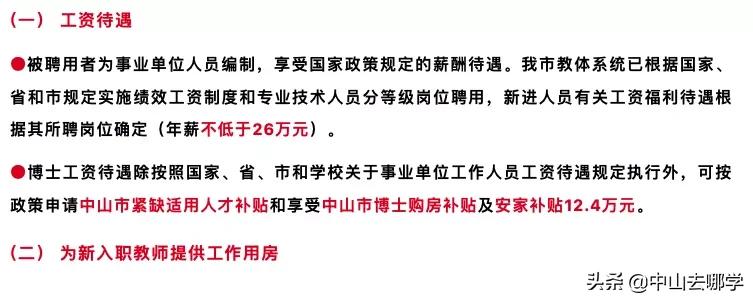 （一） 工资待遇

●被聘用者为事业单位人员编制，享受国家政策规定的薪酬待遇。我市教体系统已根据国家、省和市规定实施绩效工资制度和专业技术人员分等级岗位聘用，新进人员有关工资福利待遇根据其所聘岗位确定（年薪不低于26万元）。

●博士工资待遇除按照国家、省、市和学校关于事业单位工作人员工资待遇规定执行外，可按政策申请中山市紧缺适用人才补贴和享受中山市博士购房补贴及安家补贴12.4万元。

（二） 为新入职教师提供工作用房

头条 @中山去哪学